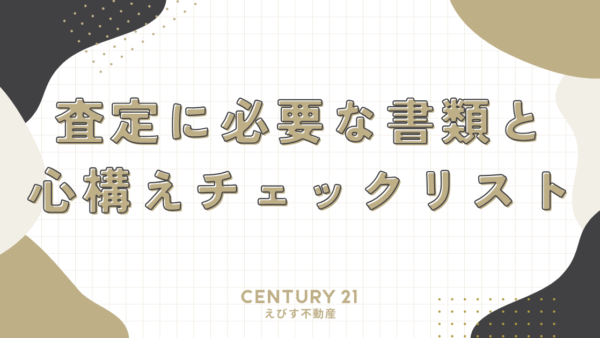 査定に必要な書類と
心構えチェックリスト

CENTURY 21
えびす不動産